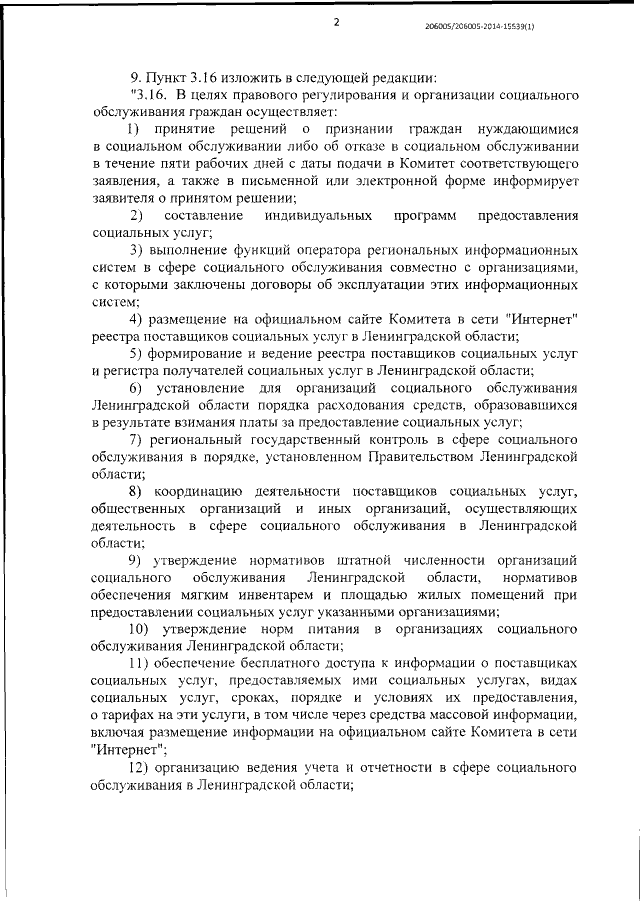 2

206005/206005-2014-15539(1)

9. Пункт 3.16 изложить в следующей редакции:

"3.16. В целях правового регулирования и организации социального обслуживания граждан осуществляет:

1) принятие решений о признании граждан нуждающимися в социальном обслуживании либо об отказе в социальном обслуживании в течение пяти рабочих дней с даты подачи в Комитет соответствующего заявления, а также в письменной или электронной форме информирует заявителя о принятом решении;

2) составление индивидуальных программ предоставления социальных услуг;

3) выполнение функций оператора региональных информационных систем в сфере социального обслуживания совместно с организациями, с которыми заключены договоры об эксплуатации этих информационных систем;

4) размещение на официальном сайте Комитета в сети "Интернет" реестра поставщиков социальных услуг в Ленинградской области;

5) формирование и ведение реестра поставщиков социальных услуг и регистра получателей социальных услуг в Ленинградской области;

6) установление для организаций социального обслуживания Ленинградской области порядка расходования средств, образовавшихся в результате взимания платы за предоставление социальных услуг;

7) региональный государственный контроль в сфере социального обслуживания в порядке, установленном Правительством Ленинградской области;

8) координацию деятельности поставщиков социальных услуг, общественных организаций и иных организаций, осуществляющих деятельность в сфере социального обслуживания в Ленинградской области;

9) утверждение нормативов штатной численности организаций социального обслуживания Ленинградской области, нормативов обеспечения мягким инвентарем и площадью жилых помещений при предоставлении социальных услуг указанными организациями;

10) утверждение норм питания в организациях социального обслуживания Ленинградской области;

11) обеспечение бесплатного доступа к информации о поставщиках социальных услуг, предоставляемых ими социальных услугах, видах социальных услуг, сроках, порядке и условиях их предоставления, о тарифах на эти услуги, в том числе через средства массовой информации, включая размещение информации на официальном сайте Комитета в сети "Интернет";

12) организацию ведения учета и отчетности в сфере социального обслуживания в Ленинградской области;